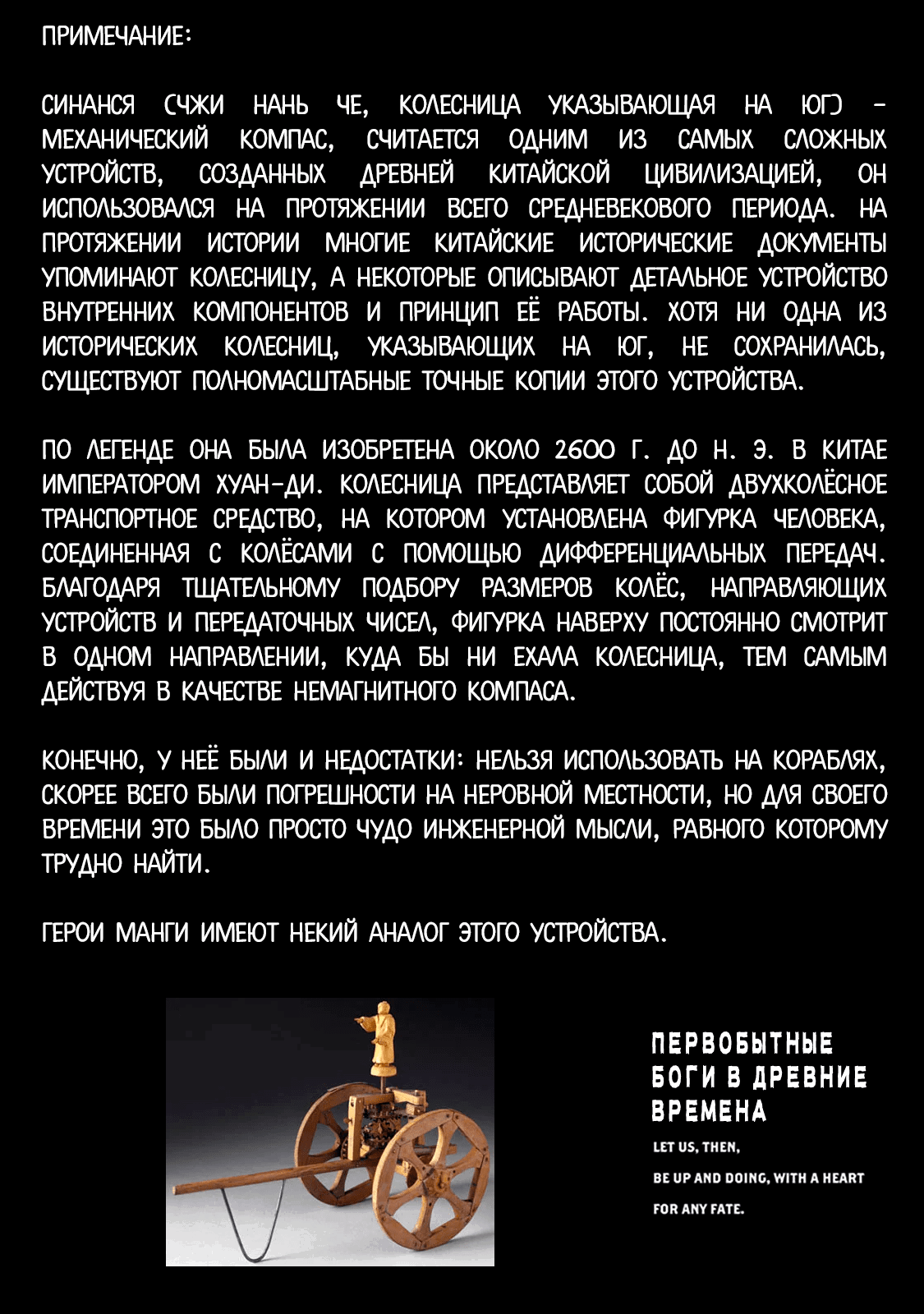 ПРИМЕЧАНИЕ:

СИНАНСЯ (ЧЖИ НАНЬ ЧЕ, КОЛЕСНИЦА УКАЗЫВАЮЩАЯ НА ЮГ) - МЕХАНИЧЕСКИЙ КОМПАС, СЧИТАЕТСЯ ОДНИМ ИЗ САМЫХ СЛОЖНЫХ УСТРОЙСТВ, СОЗДАННЫХ ДРЕВНЕЙ КИТАЙСКОЙ ЦИВИЛИЗАЦИЕЙ, ОН ИСПОЛЬЗОВАЛСЯ НА ПРОТЯЖЕНИИ ВСЕГО СРЕДНЕВЕКОВОГО ПЕРИОДА. НА ПРОТЯЖЕНИИ ИСТОРИИ МНОГИЕ КИТАЙСКИЕ ИСТОРИЧЕСКИЕ ДОКУМЕНТЫ УПОМИНАЮТ КОЛЕСНИЦУ, А НЕКОТОРЫЕ ОПИСЫВАЮТ ДЕТАЛЬНОЕ УСТРОЙСТВО ВНУТРЕННИХ КОМПОНЕНТОВ И ПРИНЦИП ЕЁ РАБОТЫ. ХОТЯ НИ ОДНА ИЗ ИСТОРИЧЕСКИХ КОЛЕСНИЦ, УКАЗЫВАЮЩИХ НА ЮГ, НЕ СОХРАНИЛАСЬ, СУЩЕСТВУЮТ ПОЛНОМАСШТАБНЫЕ ТОЧНЫЕ КОПИИ ЭТОГО УСТРОЙСТВА.

ПО ЛЕГЕНДЕ ОНА БЫЛА ИЗОБРЕТЕНА ОКОЛО 2600 Г. ДО Н. Э. В КИТАЕ ИМПЕРАТОРОМ ХУАН-ДИ. КОЛЕСНИЦА ПРЕДСТАВЛЯЕТ СОБОЙ ДВУХКОЛЁСНОЕ ТРАНСПОРТНОЕ СРЕДСТВО, НА КОТОРОМ УСТАНОВЛЕНА ФИГУРКА ЧЕЛОВЕКА, СОЕДИНЕННАЯ С КОЛЁСАМИ С ПОМОЩЬЮ ДИФФЕРЕНЦИАЛЬНЫХ ПЕРЕДАЧ. БЛАГОДАРЯ ТЩАТЕЛЬНОМУ ПОДБОРУ РАЗМЕРОВ КОЛЁС, НАПРАВЛЯЮЩИХ УСТРОЙСТВ И ПЕРЕДАТОЧНЫХ ЧИСЕЛ, ФИГУРКА НАВЕРХУ ПОСТОЯННО СМОТРИТ В ОДНОМ НАПРАВЛЕНИИ, КУДА БЫ НИ ЕХАЛА КОЛЕСНИЦА, ТЕМ САМЫМ ДЕЙСТВУЯ В КАЧЕСТВЕ НЕМАГНИТНОГО КОМПАСА.

КОНЕЧНО, У НЕЁ БЫЛИ И НЕДОСТАТКИ: НЕЛЬЗЯ ИСПОЛЬЗОВАТЬ НА КОРАБЛЯХ, СКОРЕЕ ВСЕГО БЫЛИ ПОГРЕШНОСТИ НА НЕРОВНОЙ МЕСТНОСТИ, НО ДЛЯ СВОЕГО ВРЕМЕНИ ЭТО БЫЛО ПРОСТО ЧУДО ИНЖЕНЕРНОЙ МЫСЛИ, РАВНОГО КОТОРОМУ ТРУДНО НАЙТИ.

ГЕРОИ МАНГИ ИМЕЮТ НЕКИЙ АНАЛОГ ЭТОГО УСТРОЙСТВА.

ПЕРВОБЫТНЫЕ БОГИ В ДРЕВНИЕ ВРЕМЕНА

LET US, THEN,
BE UP AND DOING, WITH A HEART
FOR ANY FATE.